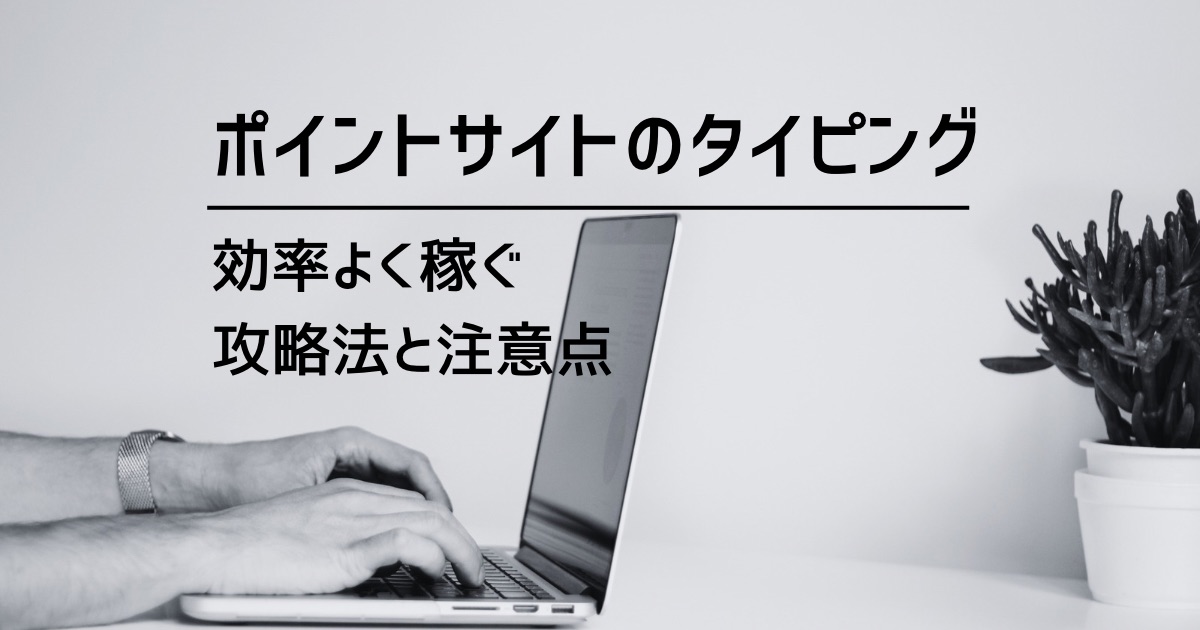 ポイントサイトのタイピング

効率よく稼ぐ
攻略法と注意点